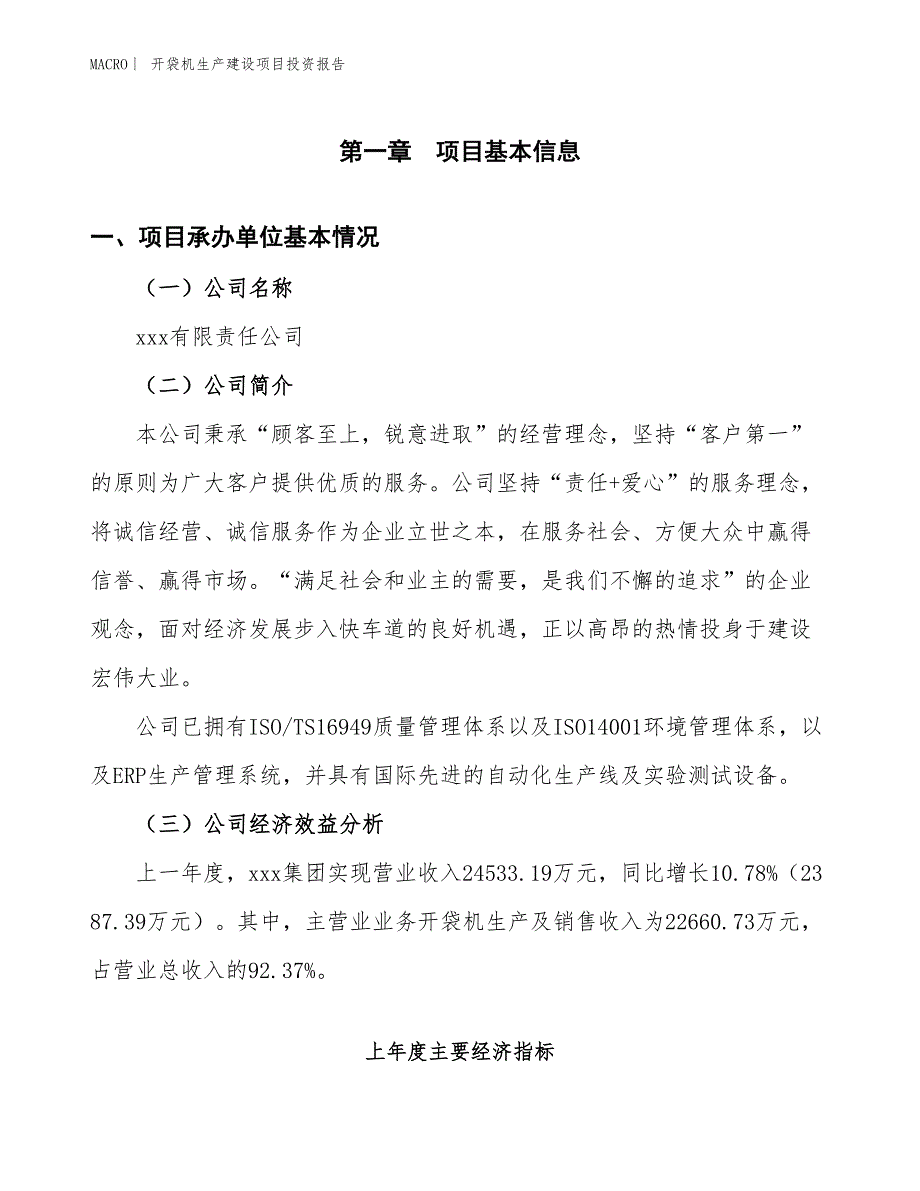 MACRO｜ 开袋机生产建设项目投资报告

第一章　项目基本信息

一、项目承办单位基本情况

（一）公司名称

xxx有限责任公司

（二）公司简介

本公司秉承“顾客至上，锐意进取”的经营理念，坚持“客户第一”的原则为广大客户提供优质的服务。公司坚持“责任+爱心”的服务理念，将诚信经营、诚信服务作为企业立世之本，在服务社会、方便大众中赢得信誉、赢得市场。“满足社会和业主的需要，是我们不懈的追求”的企业观念，面对经济发展步入快车道的良好机遇，正以高昂的热情投身于建设宏伟大业。

公司已拥有ISO/TS16949质量管理体系以及ISO14001环境管理体系，以及ERP生产管理系统，并具有国际先进的自动化生产线及实验测试设备。

（三）公司经济效益分析

上一年度，xxx集团实现营业收入24533.19万元，同比增长10.78%（2387.39万元）。其中，主营业业务开袋机生产及销售收入为22660.73万元，占营业总收入的92.37%。

上年度主要经济指标